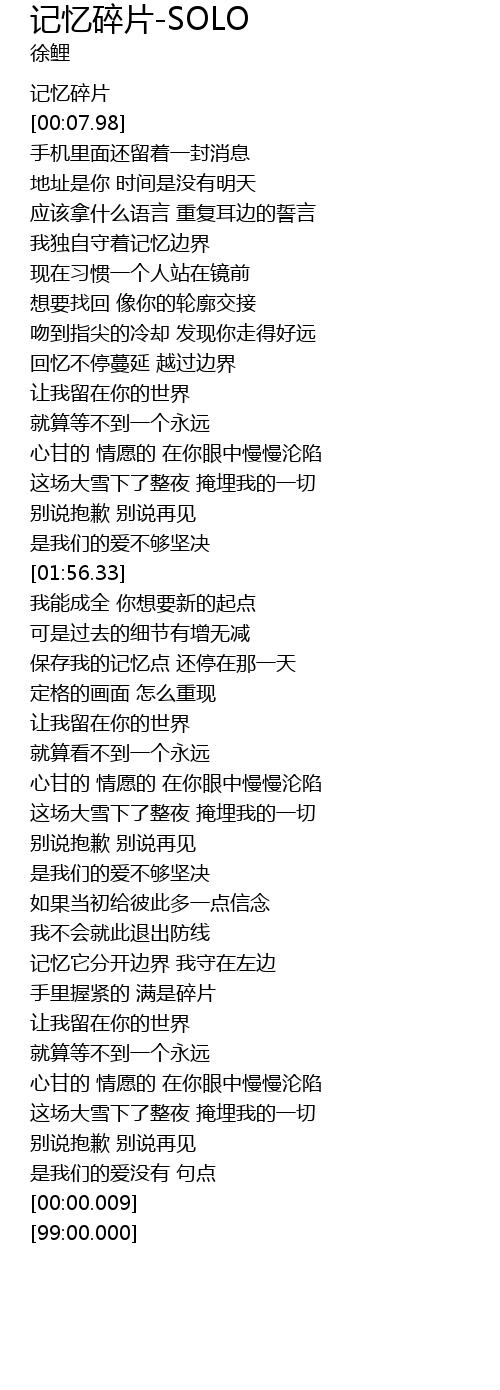 记忆碎片-SOLO
徐鲤

记忆碎片
[00:07.98]
手机里面还留着一封消息
地址是你 时间是没有明天
应该拿什么语言 重复耳边的誓言
我独自守着记忆边界
现在习惯一个人站在镜前
想要找回 像你的轮廓交接
吻到指尖的冷却 发现你走得好远
回忆不停蔓延 越过边界
让我留在你的世界
就算等不到一个永远
心甘的 情愿的 在你眼中慢慢沦陷
这场大雪下了整夜 掩埋我的一切
别说抱歉 别说再见
是我们的爱不够坚决
[01:56.33]
我能成全 你想要新的起点
可是过去的细节有增无减
保存我的记忆点 还停在那一天
定格的画面 怎么重现
让我留在你的世界
就算看不到一个永远
心甘的 情愿的 在你眼中慢慢沦陷
这场大雪下了整夜 掩埋我的一切
别说抱歉 别说再见
是我们的爱不够坚决
如果当初给彼此多一点信念
我不会就此退出防线
记忆它分开边界 我守在左边
手里握紧的 满是碎片
让我留在你的世界
就算等不到一个永远
心甘的 情愿的 在你眼中慢慢沦陷
这场大雪下了整夜 掩埋我的一切
别说抱歉 别说再见
是我们的爱没有 句点
[00:00.009]
[99:00.000]